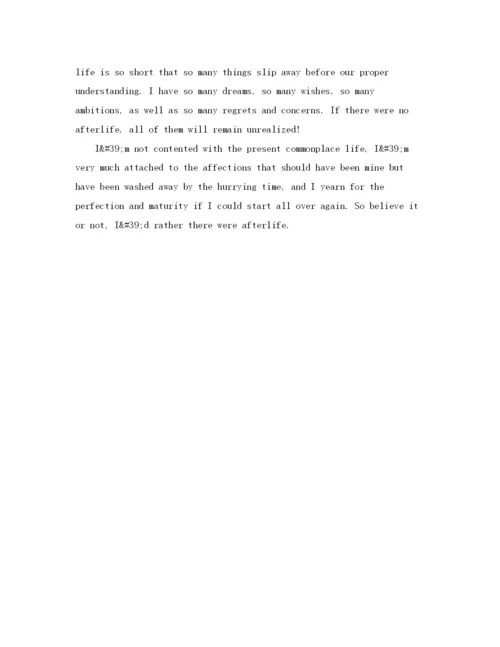 life is so short that so many things slip away before our proper understanding. I have so many dreams, so many wishes, so many ambitions, as well as so many regrets and concerns. If there were no afterlife, all of them will remain unrealized!

I&#39;m not contented with the present commonplace life, I&#39;m very much attached to the affections that should have been mine but have been washed away by the hurrying time, and I yearn for the perfection and maturity if I could start all over again. So believe it or not, I&#39;d rather there were afterlife.